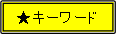 ★キーワード